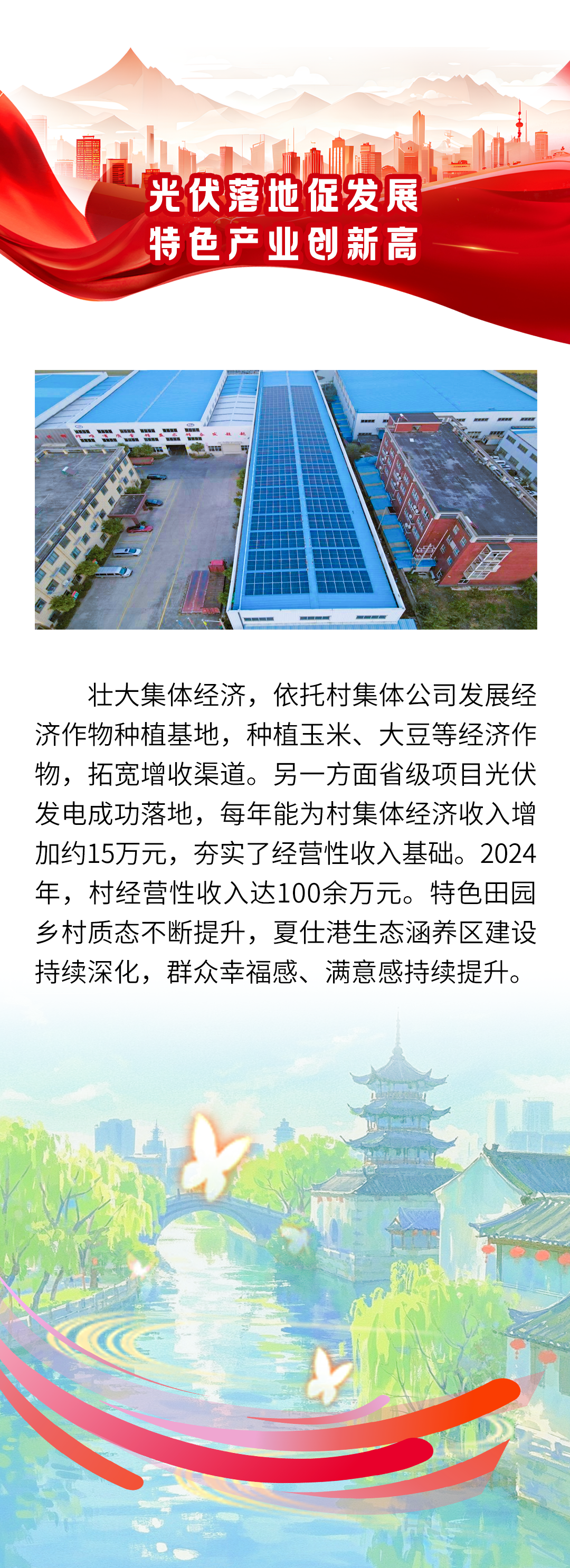 光伏落地促发展
特色产业创新高

壮大集体经济，依托村集体公司发展经济作物种植基地，种植玉米、大豆等经济作物，拓宽增收渠道。另一方面省级项目光伏发电成功落地，每年能为村集体经济收入增加约15万元，夯实了经营性收入基础。2024年，村经营性收入达100余万元。特色田园乡村质态不断提升，夏仕港生态涵养区建设持续深化，群众幸福感、满意感持续提升。